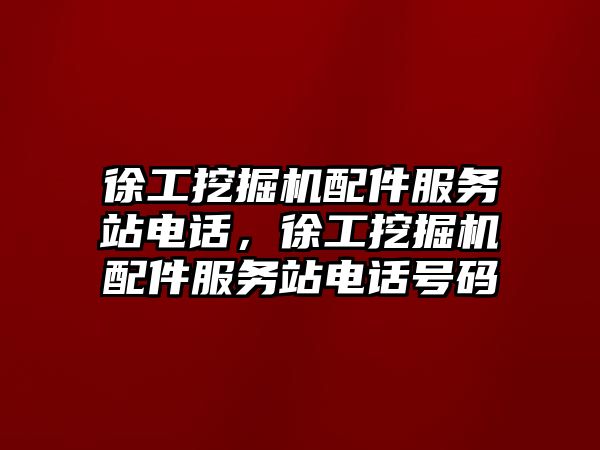 徐工挖掘机配件服务站电话，徐工挖掘机配件服务站电话号码